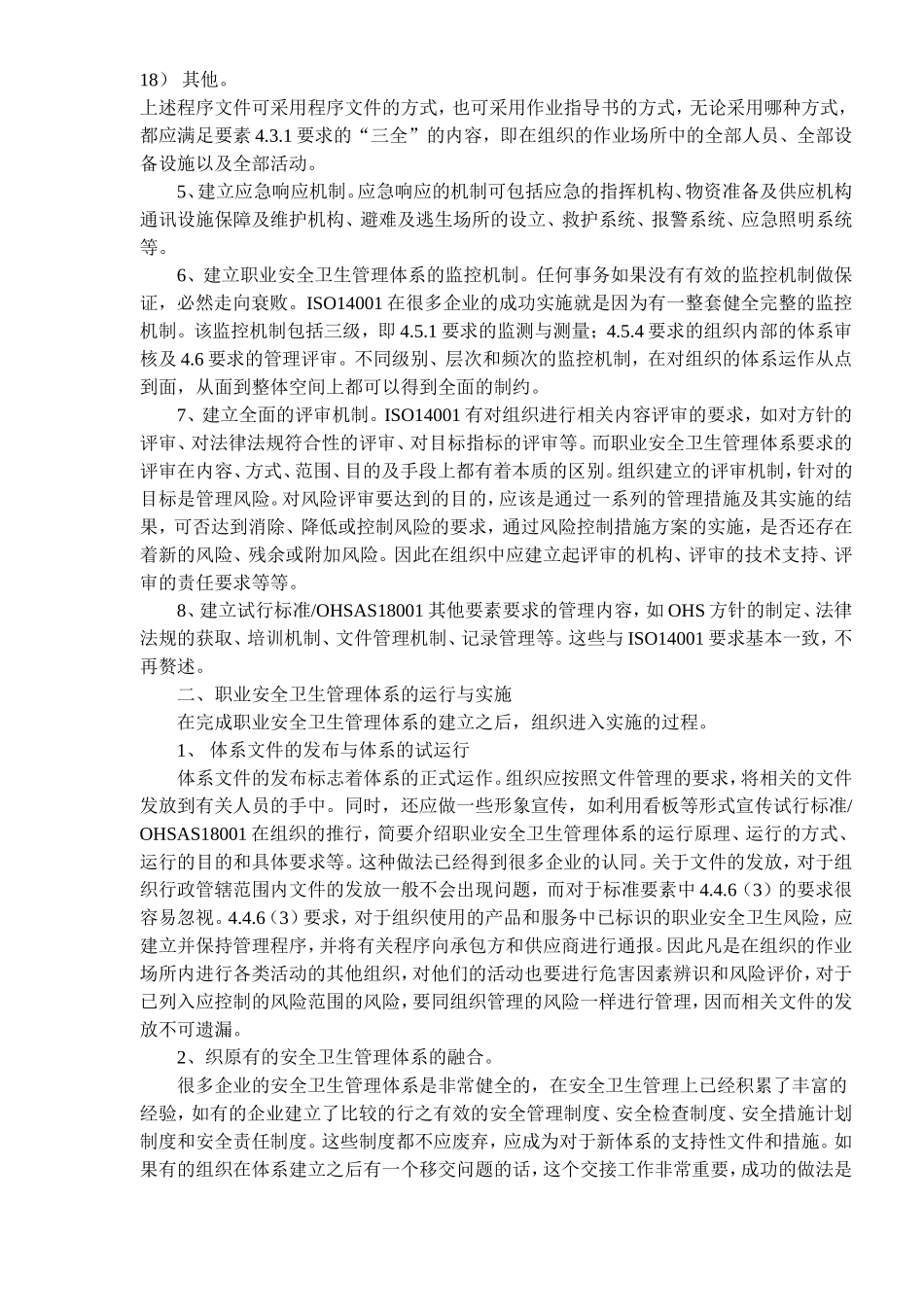 18） 其他。
上述程序文件可采用程序文件的方式，也可采用作业指导书的方式，无论采用哪种方式，都应满足要素 4.3.1 要求的“三全”的内容，即在组织的作业场所中的全部人员、全部设备设施以及全部活动。

5、建立应急响应机制。应急响应的机制可包括应急的指挥机构、物资准备及供应机构通讯设施保障及维护机构、避难及逃生场所的设立、救护系统、报警系统、应急照明系统等。

6、建立职业安全卫生管理体系的监控机制。任何事务如果没有有效的监控机制做保证，必然走向衰败。ISO14001 在很多企业的成功实施就是因为有一整套健全完整的监控机制。该监控机制包括三级，即 4.5.1 要求的监测与测量；4.5.4 要求的组织内部的体系审核及 4.6 要求的管理评审。不同级别、层次和频次的监控机制，在对组织的体系运作从点到面，从面到整体空间上都可以得到全面的制约。

7、建立全面的评审机制。ISO14001 有对组织进行相关内容评审的要求，如对方针的评审、对法律法规符合性的评审、对目标指标的评审等。而职业安全卫生管理体系要求的评审在内容、方式、范围、目的及手段上都有着本质的区别。组织建立的评审机制，针对的目标是管理风险。对风险评审要达到的目的，应该是通过一系列的管理措施及其实施的结果，可否达到消除、降低或控制风险的要求，通过风险控制措施方案的实施，是否还存在着新的风险、残余或附加风险。因此在组织中应建立起评审的机构、评审的技术支持、评审的责任要求等等。

8、建立试行标准/OHSAS18001 其他要素要求的管理内容，如 OHS 方针的制定、法律法规的获取、培训机制、文件管理机制、记录管理等。这些与 ISO14001 要求基本一致，不再赘述。

二、职业安全卫生管理体系的运行与实施

在完成职业安全卫生管理体系的建立之后，组织进入实施的过程。

1、 体系文件的发布与体系的试运行

体系文件的发布标志着体系的正式运作。组织应按照文件管理的要求，将相关的文件发放到有关人员的手中。同时，还应做一些形象宣传，如利用看板等形式宣传试行标准/OHSAS18001 在组织的推行，简要介绍职业安全卫生管理体系的运行原理、运行的方式、运行的目的和具体要求等。这种做法已经得到很多企业的认同。关于文件的发放，对于组织行政管辖范围内文件的发放一般不会出现问题，而对于标准要素中 4.4.6（3）的要求很容易忽视。4.4.6（3）要求，对于组织使用的产品和服务中已标识的职业安全卫生风险，应建立并保持管理程序，并将有关程序向承包方和供应商进行通报。因此凡是在组织的作业场所内进行各类活动的其他组织，对他们的活动也要进行危害因素辨识和风险评价，对于已列入应控制的风险范围的风险，要同组织管理的风险一样进行管理，因而相关文件的发放不可遗漏。

2、织原有的安全卫生管理体系的融合。

很多企业的安全卫生管理体系是非常健全的，在安全卫生管理上已经积累了丰富的经验，如有的企业建立了比较的行之有效的安全管理制度、安全检查制度、安全措施计划制度和安全责任制度。这些制度都不应废弃，应成为对于新体系的支持性文件和措施。如果有的组织在体系建立之后有一个移交问题的话，这个交接工作非常重要，成功的做法是